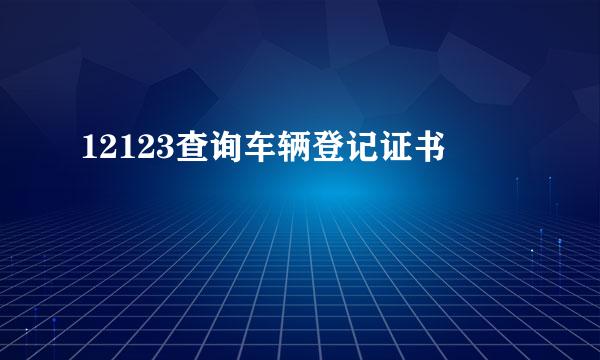 12123查询车辆登记证书